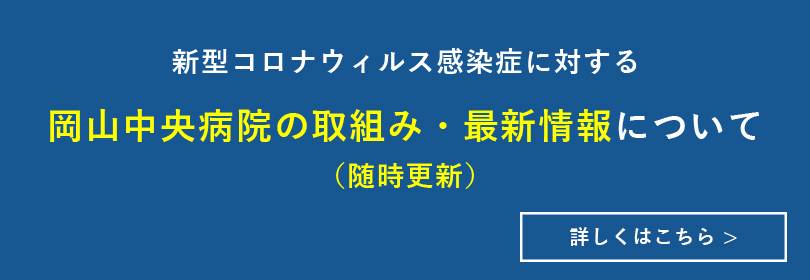 新型コロナウィルス感染症に対する

岡山中央病院の取組み・最新情報について

（随時更新）

詳しくはこちら ＞